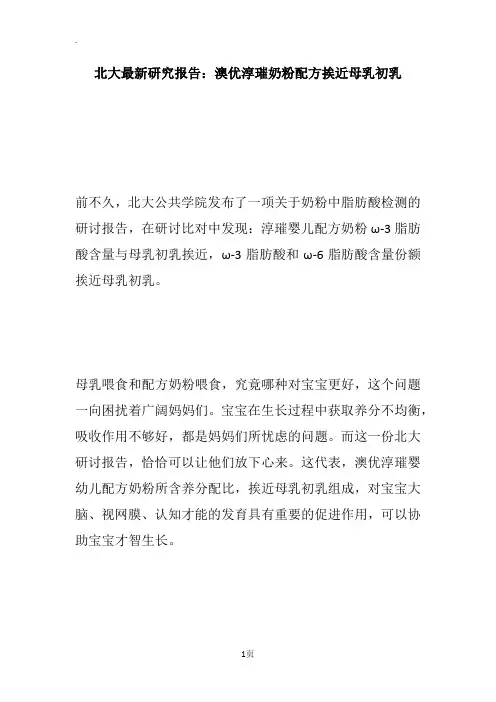 北大最新研究报告：澳优淳璀奶粉配方挨近母乳初乳

前不久，北大公共学院发布了一项关于奶粉中脂肪酸检测的研讨报告，在研讨比对中发现：淳璀婴儿配方奶粉 ω-3 脂肪酸含量与母乳初乳挨近，ω-3 脂肪酸和 ω-6 脂肪酸含量份额挨近母乳初乳。

母乳喂食和配方奶粉喂食，究竟哪种对宝宝更好，这个问题一向困扰着广阔妈妈们。宝宝在生长过程中获取养分不均衡，吸收作用不够好，都是妈妈们所忧虑的问题。而这一份北大研讨报告，恰恰可以让他们放下心来。这代表，澳优淳璀婴幼儿配方奶粉所含养分配比，挨近母乳初乳组成，对宝宝大脑、视网膜、认知才能的发育具有重要的促进作用，可以协助宝宝才智生长。

1页